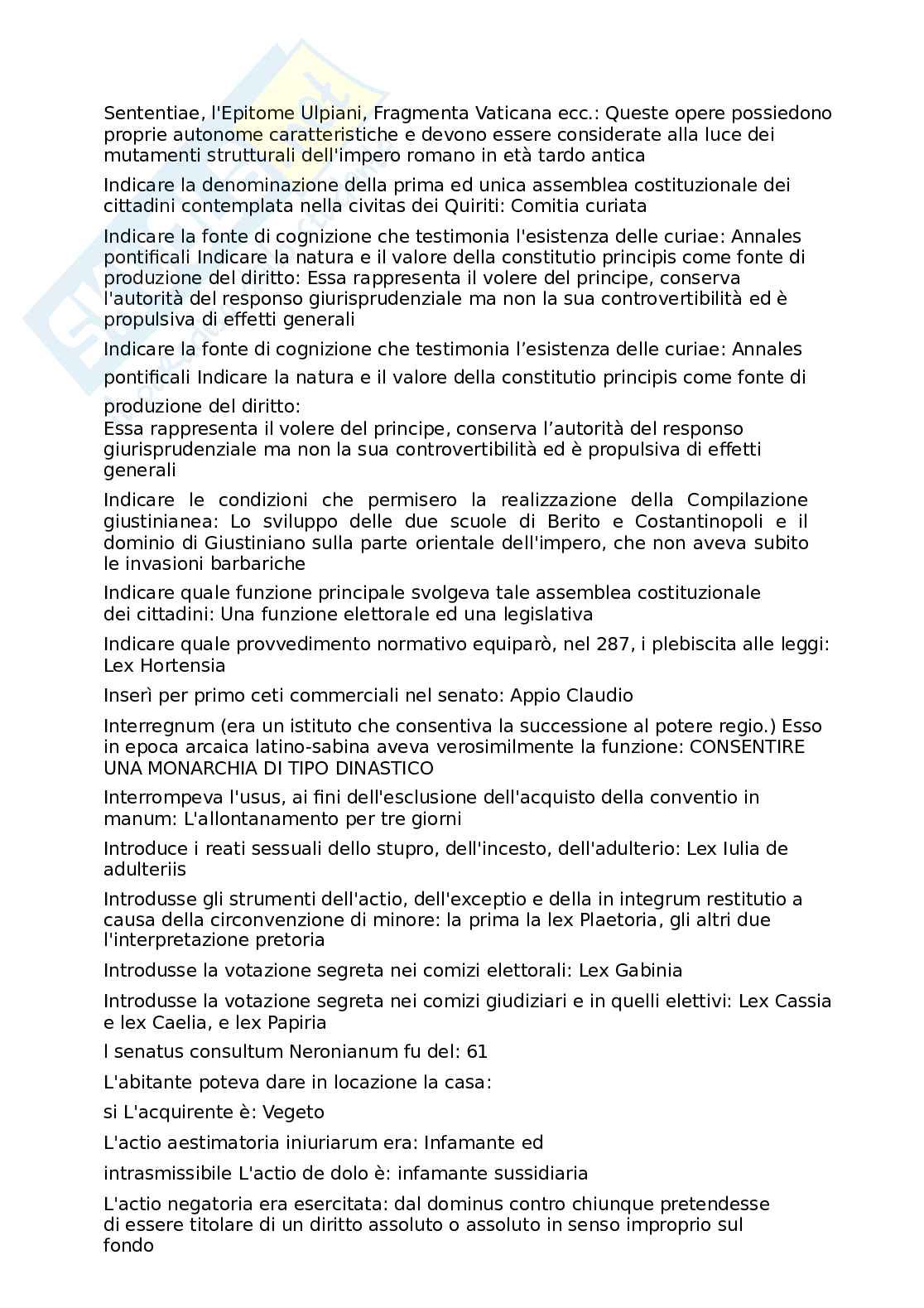 Sententiae, l'Epitome Ulpiani, Fragmenta Vaticana ecc.: Queste opere possiedono proprie autonome caratteristiche e devono essere considerate alla luce dei mutamenti strutturali dell'impero romano in età tardo antica

Indicare la denominazione della prima ed unica assemblea costituzionale dei cittadini contemplata nella civitas dei Quiriti: Comitia curiata

Indicare la fonte di cognizione che testimonia l'esistenza delle curiae: Annales pontificali Indicare la natura e il valore della constitutio principis come fonte di produzione del diritto: Essa rappresenta il volere del principe, conserva l'autorità del responso giurisprudenziale ma non la sua controvertibilità ed è propulsiva di effetti generali

Indicare la fonte di cognizione che testimonia l'esistenza delle curiae: Annales

pontificali Indicare la natura e il valore della constitutio principis come fonte di

produzione del diritto:
Essa rappresenta il volere del principe, conserva l'autorità del responso giurisprudenziale ma non la sua controvertibilità ed è propulsiva di effetti generali

Indicare le condizioni che permisero la realizzazione della Compilazione giustinianea: Lo sviluppo delle due scuole di Berito e Costantinopoli e il dominio di Giustiniano sulla parte orientale dell'impero, che non aveva subito le invasioni barbariche

Indicare quale funzione principale svolgeva tale assemblea costituzionale dei cittadini: Una funzione elettorale ed una legislativa

Indicare quale provvedimento normativo equiparò, nel 287, i plebiscita alle leggi: Lex Hortensia

Inserì per primo ceti commerciali nel senato: Appio Claudio

Interregnum (era un istituto che consentiva la successione al potere regio.) Esso in epoca arcaica latino-sabina aveva verosimilmente la funzione: CONSENTIRE UNA MONARCHIA DI TIPO DINASTICO

Interrompeva l'usus, ai fini dell'esclusione dell'acquisto della conventio in manum: L'allontanamento per tre giorni

Introduce i reati sessuali dello stupro, dell'incesto, dell'adulterio: Lex Iulia de adulteriis

Introdusse gli strumenti dell'actio, dell'exceptio e della in integrum restitutio a causa della circonvenzione di minore: la prima la lex Plaetoria, gli altri due l'interpretazione pretoria

Introdusse la votazione segreta nei comizi elettorali: Lex Gabinia

Introdusse la votazione segreta nei comizi giudiziari e in quelli elettivi: Lex Cassia e lex Caelia, e lex Papiria

l senatus consultum Neronianum fu del: 61

L'abitante poteva dare in locazione la casa:

si L'acquirente è: Vegeto

L'actio aestimatoria iniuriarum era: Infamante ed

intrasmissibile L'actio de dolo è: infamante sussidiaria

L'actio negatoria era esercitata: dal dominus contro chiunque pretendesse di essere titolare di un diritto assoluto o assoluto in senso improprio sul fondo